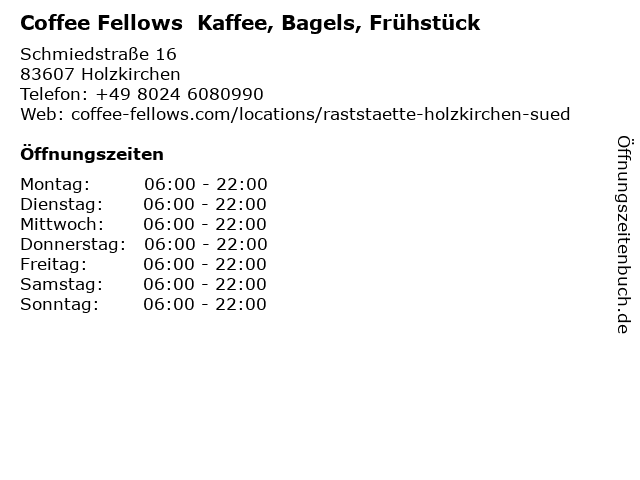 Coffee Fellows Kaffee, Bagels, Frühstück

Schmiedstraße 16
83607 Holzkirchen
Telefon: +49 8024 6080990
Web: coffee-fellows.com/locations/raststaette-holzkirchen-sued

Öffnungszeiten

Montag: 06:00 - 22:00
Dienstag: 06:00 - 22:00
Mittwoch: 06:00 - 22:00
Donnerstag: 06:00 - 22:00
Freitag: 06:00 - 22:00
Samstag: 06:00 - 22:00
Sonntag: 06:00 - 22:00

Öffnungszeitenbuch.de